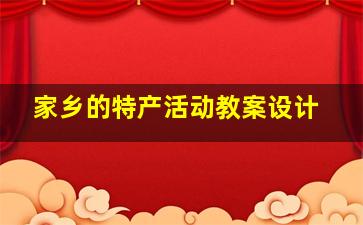 家乡的特产活动教案设计